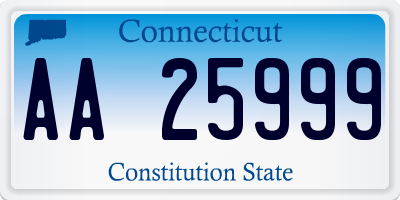 Connecticut

AA 25999

Constitution State